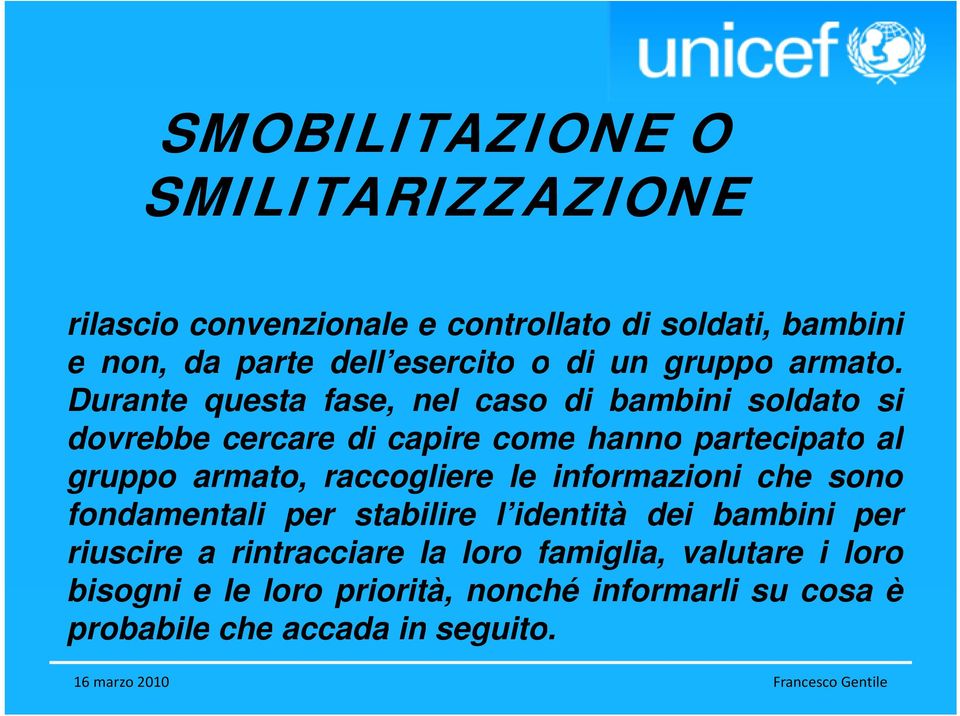 unicef

SMOBILITAZIONE O SMILITARIZZAZIONE

rilascio convenzionale e controllato di soldati, bambini e non, da parte dell'esercito o di un gruppo armato. Durante questa fase, nel caso di bambini soldato si dovrebbe cercare di capire come hanno partecipato al gruppo armato, raccogliere le informazioni che sono fondamentali per stabilire l'identità dei bambini per riuscire a rintracciare la loro famiglia, valutare i loro bisogni e le loro priorità, nonché informarli su cosa è probabile che accada in seguito.

16 marzo 2010

Francesco Gentile